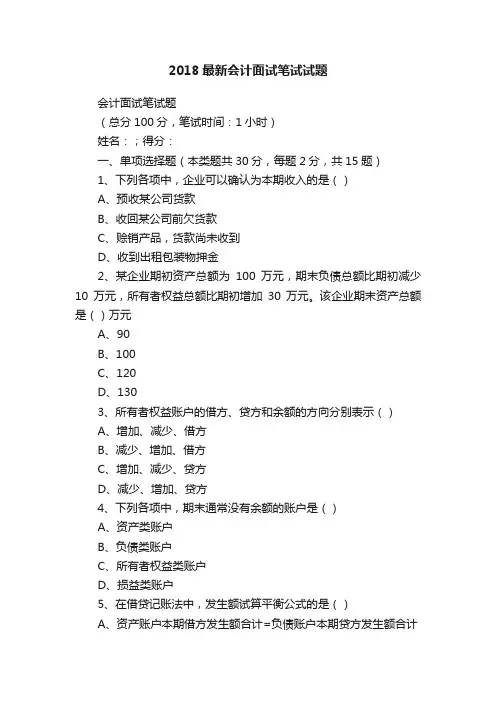 2018 最新会计面试笔试试题

会计面试笔试题

（总分 100 分，笔试时间：1 小时）

姓名：；得分：

一、单项选择题（本类题共 30 分，每题 2 分，共 15 题）

1、下列各项中，企业可以确认为本期收入的是（ ）

A、预收某公司货款

B、收回某公司前欠货款

C、赊销产品，货款尚未收到

D、收到出租包装物押金

2、某企业期初资产总额为 100 万元，期末负债总额比期初减少 10 万元，所有者权益总额比期初增加 30 万元。该企业期末资产总额是（ ）万元

A、90

B、100

C、120

D、130

3、所有者权益账户的借方、贷方和余额的方向分别表示（ ）

A、增加、减少、借方

B、减少、增加、借方

C、增加、减少、贷方

D、减少、增加、贷方

4、下列各项中，期末通常没有余额的账户是（ ）

A、资产类账户

B、负债类账户

C、所有者权益类账户

D、损益类账户

5、在借贷记账法中，发生额试算平衡公式的是（ ）

A、资产账户本期借方发生额合计=负债账户本期贷方发生额合计